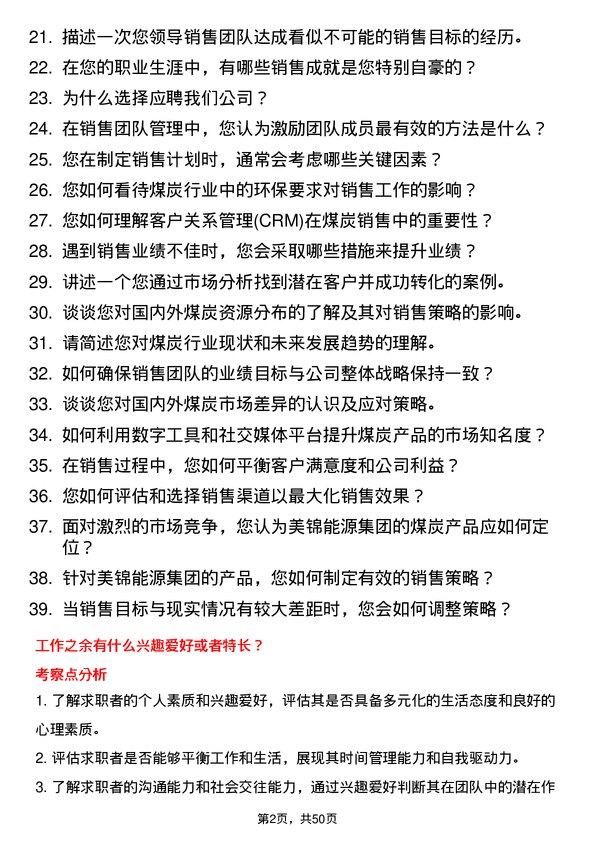 21. 描述一次您领导销售团队达成看似不可能的销售目标的经历。
22. 在您的职业生涯中，有哪些销售成就是您特别自豪的？
23. 为什么选择应聘我们公司？
24. 在销售团队管理中，您认为激励团队成员最有效的方法是什么？
25. 您在制定销售计划时，通常会考虑哪些关键因素？
26. 您如何看待煤炭行业中的环保要求对销售工作的影响？
27. 您如何理解客户关系管理(CRM)在煤炭销售中的重要性？
28. 遇到销售业绩不佳时，您会采取哪些措施来提升业绩？
29. 讲述一个您通过市场分析找到潜在客户并成功转化的案例。
30. 谈谈您对国内外煤炭资源分布的了解及其对销售策略的影响。
31. 请简述您对煤炭行业现状和未来发展趋势的理解。
32. 如何确保销售团队的业绩目标与公司整体战略保持一致？
33. 谈谈您对国内外煤炭市场差异的认识及应对策略。
34. 如何利用数字工具和社交媒体平台提升煤炭产品的市场知名度？
35. 在销售过程中，您如何平衡客户满意度和公司利益？
36. 您如何评估和选择销售渠道以最大化销售效果？
37. 面对激烈的市场竞争，您认为美锦能源集团的煤炭产品应如何定位？
38. 针对美锦能源集团的产品，您如何制定有效的销售策略？
39. 当销售目标与现实情况有较大差距时，您会如何调整策略？

工作之余有什么兴趣爱好或者特长？

考察点分析

1. 了解求职者的个人素质和兴趣爱好，评估其是否具备多元化的生活态度和良好的心理素质。

2. 评估求职者是否能够平衡工作和生活，展现其时间管理能力和自我驱动力。

3. 了解求职者的沟通能力和社会交往能力，通过兴趣爱好判断其在团队中的潜在作

第2页，共50页